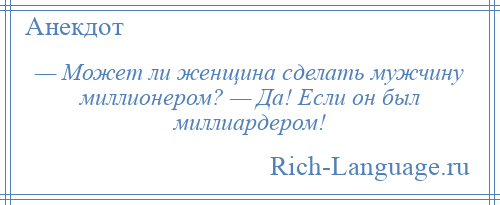 Анекдот

— Может ли женщина сделать мужчину миллионером? — Да! Если он был миллиардером!

Rich-Language.ru